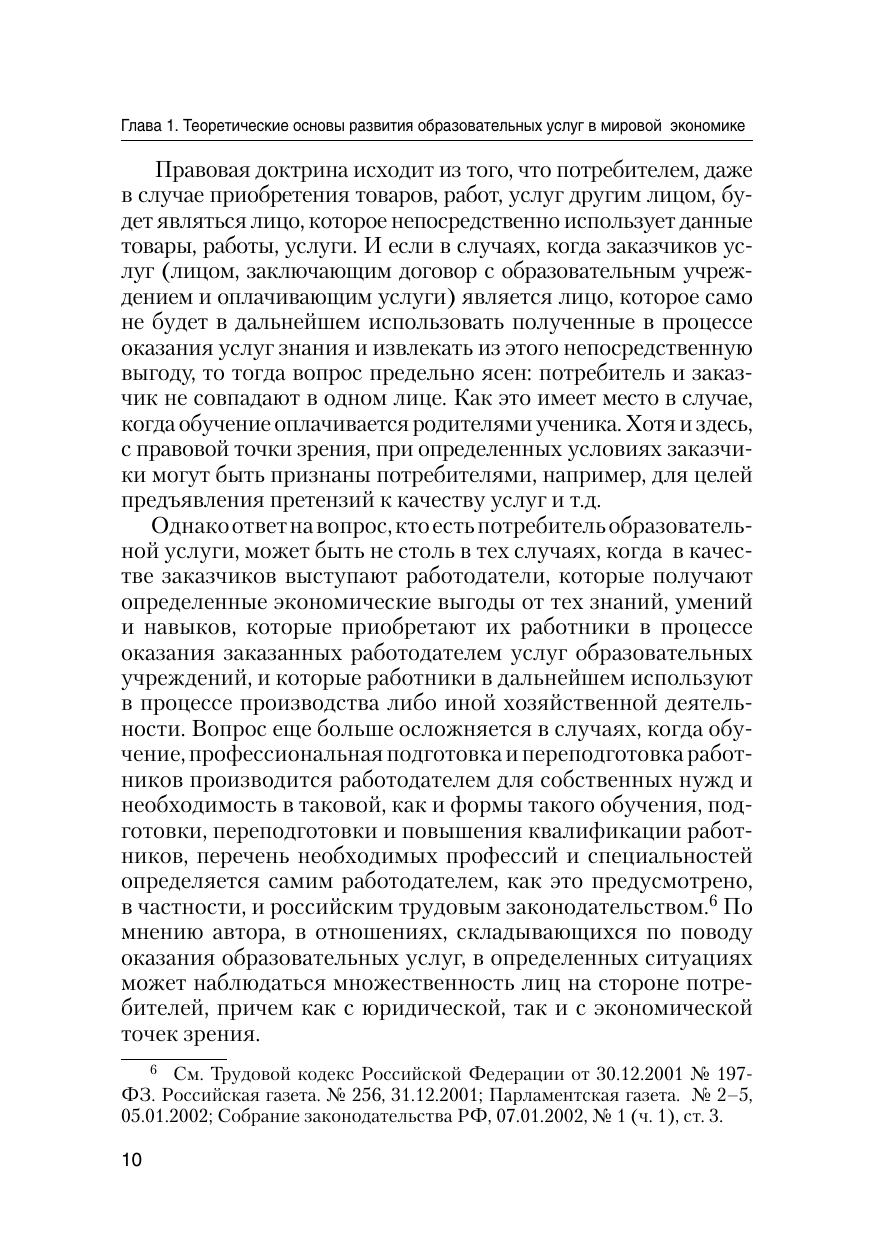 Глава 1. Теоретические основы развития образовательных услуг в мировой экономике

Правовая доктрина исходит из того, что потребителем, даже в случае приобретения товаров, работ, услуг другим лицом, будет являться лицо, которое непосредственно использует данные товары, работы, услуги. И если в случаях, когда заказчиков услуг (лицом, заключающим договор с образовательным учреждением и оплачивающим услуги) является лицо, которое само не будет в дальнейшем использовать полученные в процессе оказания услуг знания и извлекать из этого непосредственную выгоду, то тогда вопрос предельно ясен: потребитель и заказчик не совпадают в одном лице. Как это имеет место в случае, когда обучение оплачивается родителями ученика. Хотя и здесь, с правовой точки зрения, при определенных условиях заказчики могут быть признаны потребителями, например, для целей предъявления претензий к качеству услуг и т.д.

Однако ответ на вопрос, кто есть потребитель образовательной услуги, может быть не столь в тех случаях, когда в качестве заказчиков выступают работодатели, которые получают определенные экономические выгоды от тех знаний, умений и навыков, которые приобретают их работники в процессе оказания заказанных работодателем услуг образовательных учреждений, и которые работники в дальнейшем используют в процессе производства либо иной хозяйственной деятельности. Вопрос еще больше осложняется в случаях, когда обучение, профессиональная подготовка и переподготовка работников производится работодателем для собственных нужд и необходимость в таковой, как и формы такого обучения, подготовки, переподготовки и повышения квалификации работников, перечень необходимых профессий и специальностей определяется самим работодателем, как это предусмотрено, в частности, и российским трудовым законодательством.$^6$ По мнению автора, в отношениях, складывающихся по поводу оказания образовательных услуг, в определенных ситуациях может наблюдаться множественность лиц на стороне потребителей, причем как с юридической, так и с экономической точек зрения.

$^6$ См. Трудовой кодекс Российской Федерации от 30.12.2001 № 197-ФЗ. Российская газета. № 256, 31.12.2001; Парламентская газета. № 2–5, 05.01.2002; Собрание законодательства РФ, 07.01.2002, № 1 (ч. 1), ст. 3.

10